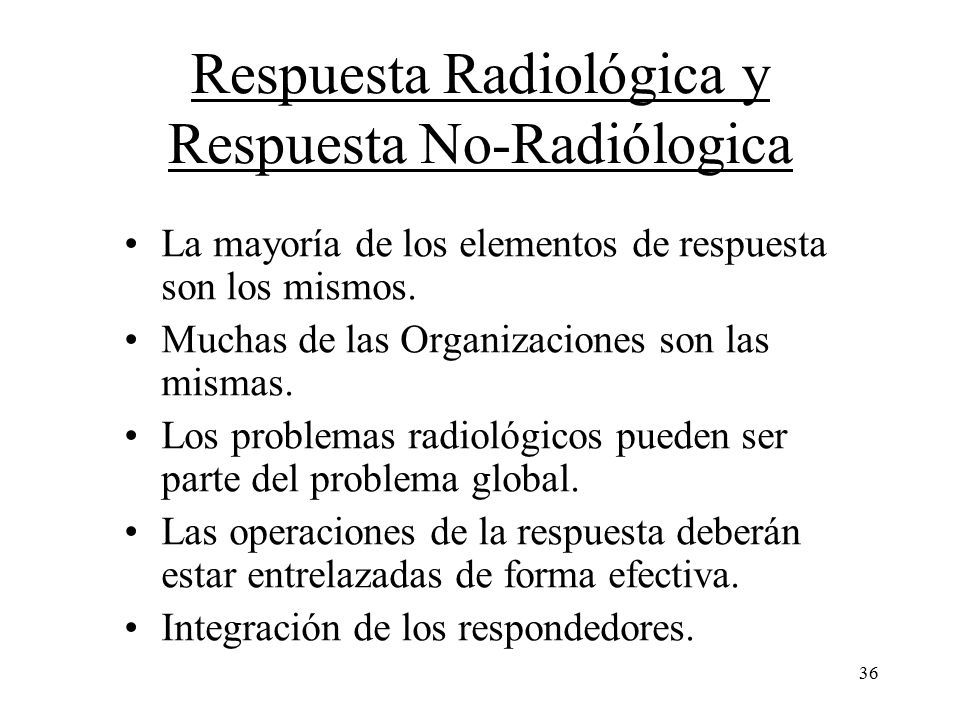 Respuesta Radiológica y Respuesta No-Radiólogica

• La mayoría de los elementos de respuesta son los mismos.
• Muchas de las Organizaciones son las mismas.
• Los problemas radiológicos pueden ser parte del problema global.
• Las operaciones de la respuesta deberán estar entrelazadas de forma efectiva.
• Integración de los respondedores.

36